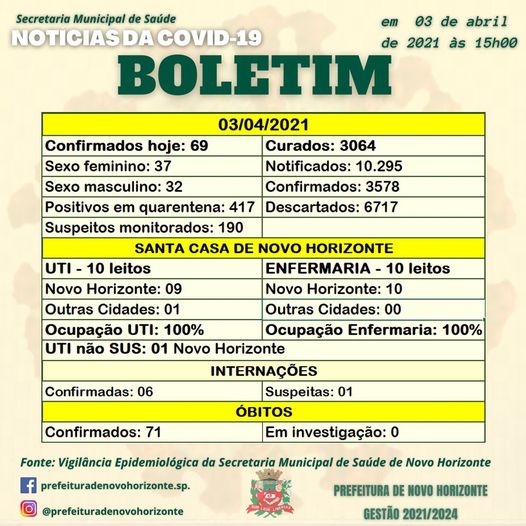 Secretaria Municipal de Saúde
NOTICIAS DA COVID-19
em 03 de abril de 2021 às 15h00
BOLETIM

| 03/04/2021 | |
|---|---|
| Confirmados hoje: 69 | Curados: 3064 |
| Sexo feminino: 37 | Notificados: 10.295 |
| Sexo masculino: 32 | Confirmados: 3578 |
| Positivos em quarentena: 417 | Descartados: 6717 |
| Suspeitos monitorados: 190 | |
| SANTA CASA DE NOVO HORIZONTE | |
| UTI - 10 leitos | ENFERMARIA - 10 leitos |
| Novo Horizonte: 09 | Novo Horizonte: 10 |
| Outras Cidades: 01 | Outras Cidades: 00 |
| Ocupação UTI: 100% | Ocupação Enfermaria: 100% |
| UTI não SUS: 01 Novo Horizonte | |
| INTERNAÇÕES | |
| Confirmadas: 06 | Suspeitas: 01 |
| ÓBITOS | |
| Confirmados: 71 | Em investigação: 0 |

Fonte: Vigilância Epidemiológica da Secretaria Municipal de Saúde de Novo Horizonte

prefeituradenovohorizonte.sp.
@prefeituradenovohorizonte

PREFEITURA DE NOVO HORIZONTE
GESTÃO 2021/2024